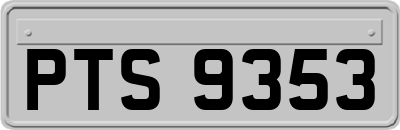 PTS 9353